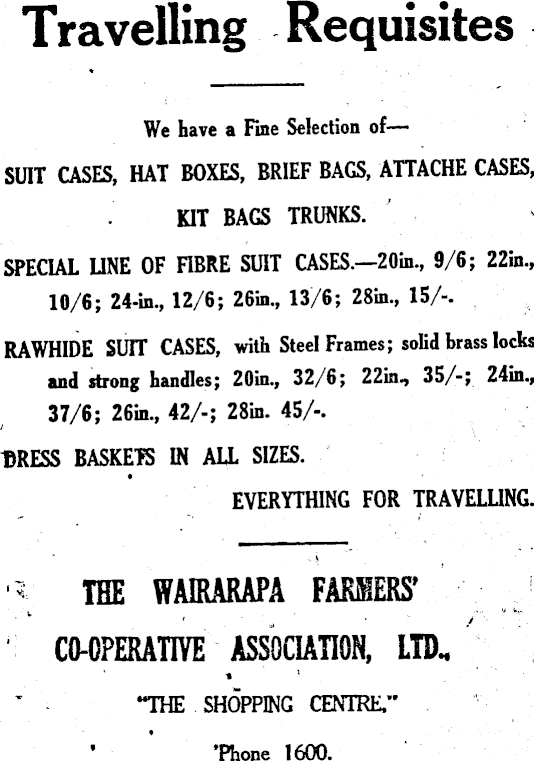 Travelling Requisites

We have a Fine Selection of—

SUIT CASES, HAT BOXES, BRIEF BAGS, ATTACHE CASES,

KIT BAGS TRUNKS.

SPECIAL LINE OF FIBRE SUIT CASES.—20in., 9/6; 22in., 10/6; 24-in., 12/6; 26in., 13/6; 28in., 15/-.

RAWHIDE SUIT CASES, with Steel Frames; solid brass locks and strong handles; 20in., 32/6; 22in., 35/-; 24in., 37/6; 26in., 42/-; 28in. 45/-.

DRESS BASKETS IN ALL SIZES.

EVERYTHING FOR TRAVELLING.

THE WAIRARAPA FARMERS'

CO-OPERATIVE ASSOCIATION, LTD.,

"THE SHOPPING CENTRE."

'Phone 1600.